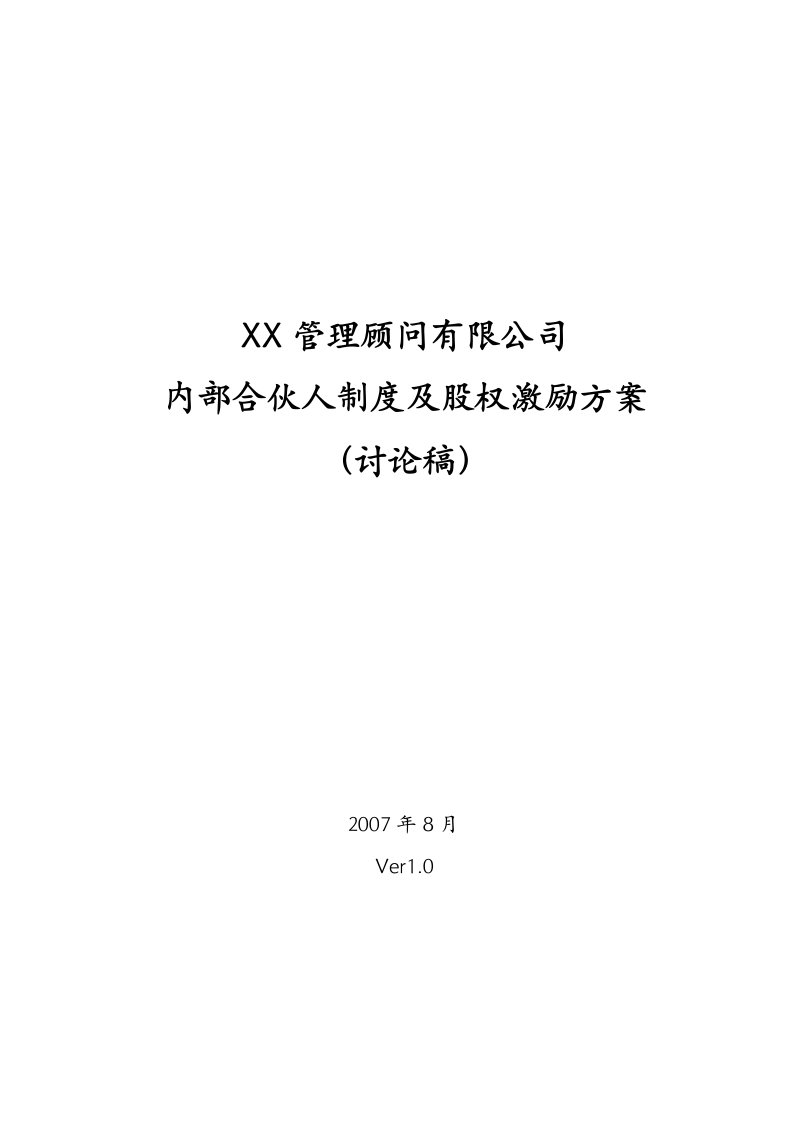 XX 管理顾问有限公司

内部合伙人制度及股权激励方案

（讨论稿）

2007 年 8 月

Ver1.0